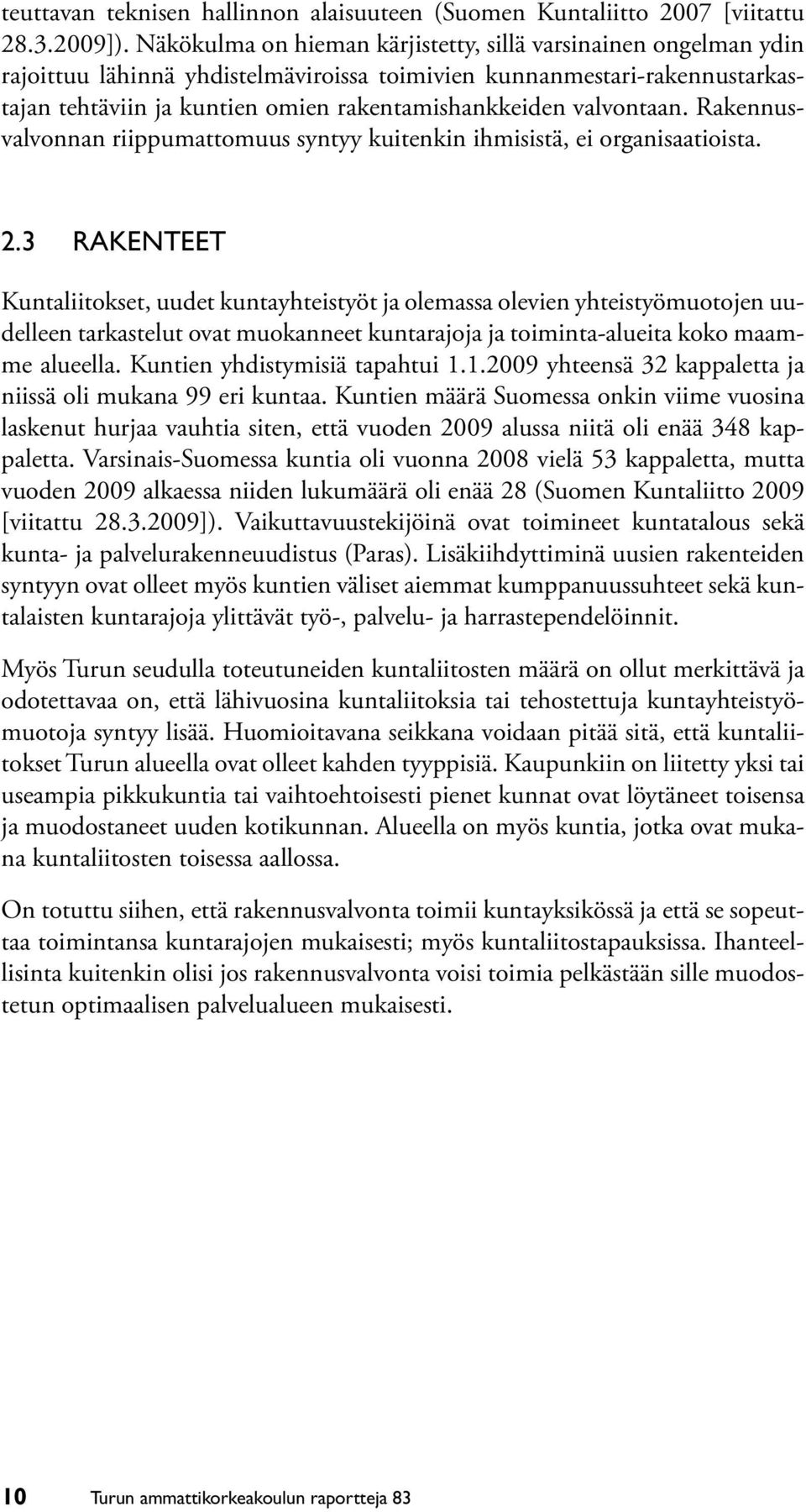 teuttavan teknisen hallinnon alaisuuteen (Suomen Kuntaliitto 2007 [viitattu 28.3.2009]). Näkökulma on hieman kärjistetty, sillä varsinainen ongelman ydin rajoittuu lähinnä yhdistelmäviroissa toimivien kunnanmestari-rakennustarkastajan tehtäviin ja kuntien omien rakentamishankkeiden valvontaan. Rakennusvalvonnan riippumattomuus syntyy kuitenkin ihmisistä, ei organisaatioista.

2.3 RAKENTEET

Kuntaliitokset, uudet kuntayhteistyöt ja olemassa olevien yhteistyömuotojen uudelleen tarkastelut ovat muokanneet kuntarajoja ja toiminta-alueita koko maamme alueella. Kuntien yhdistymisiä tapahtui 1.1.2009 yhteensä 32 kappaletta ja niissä oli mukana 99 eri kuntaa. Kuntien määrä Suomessa onkin viime vuosina laskenut hurjaa vauhtia siten, että vuoden 2009 alussa niitä oli enää 348 kappaletta. Varsinais-Suomessa kuntia oli vuonna 2008 vielä 53 kappaletta, mutta vuoden 2009 alkaessa niiden lukumäärä oli enää 28 (Suomen Kuntaliitto 2009 [viitattu 28.3.2009]). Vaikuttavuustekijöinä ovat toimineet kuntatalous sekä kunta- ja palvelurakenneuudistus (Paras). Lisäkiihdyttiminä uusien rakenteiden syntyyn ovat olleet myös kuntien väliset aiemmat kumppanuussuhteet sekä kuntalaisten kuntarajoja ylittävät työ-, palvelu- ja harrastependelöinnit.

Myös Turun seudulla toteutuneiden kuntaliitosten määrä on ollut merkittävä ja odotettavaa on, että lähivuosina kuntaliitoksia tai tehostettuja kuntayhteistyömuotoja syntyy lisää. Huomioitavana seikkana voidaan pitää sitä, että kuntaliitokset Turun alueella ovat olleet kahden tyyppisiä. Kaupunkiin on liitetty yksi tai useampia pikkukuntia tai vaihtoehtoisesti pienet kunnat ovat löytäneet toisensa ja muodostaneet uuden kotikunnan. Alueella on myös kuntia, jotka ovat mukana kuntaliitosten toisessa aallossa.

On totuttu siihen, että rakennusvalvonta toimii kuntayksikössä ja että se sopeuttaa toimintansa kuntarajojen mukaisesti; myös kuntaliitostapauksissa. Ihanteellisinta kuitenkin olisi jos rakennusvalvonta voisi toimia pelkästään sille muodostetun optimaalisen palvelualueen mukaisesti.

10 Turun ammattikorkeakoulun raportteja 83